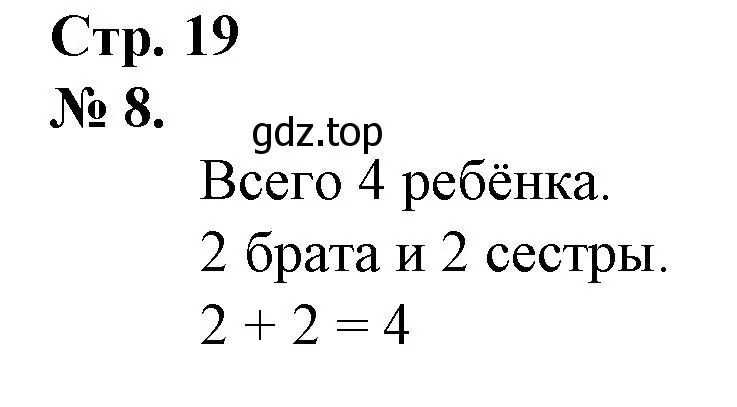 Стр. 19
№ 8.
gdz.top
Всего 4 ребёнка.
2 брата и 2 сестры.
$2 + 2 = 4$